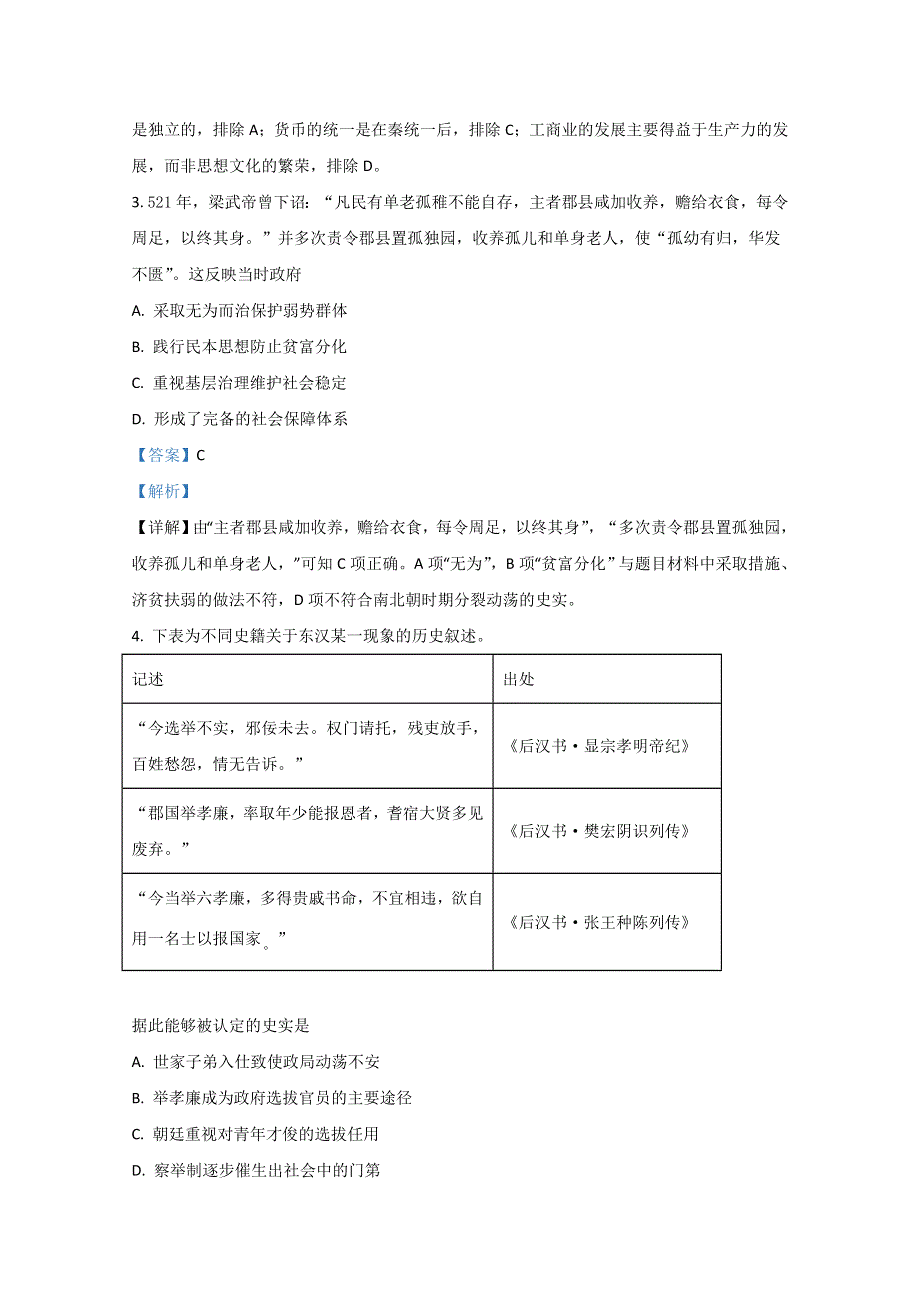 是独立的，排除 A；货币的统一是在秦统一后，排除 C；工商业的发展主要得益于生产力的发展，而非思想文化的繁荣，排除 D。

3. 521 年，梁武帝曾下诏：“凡民有单老孤稚不能自存，主者郡县咸加收养，赡给衣食，每令周足，以终其身。”并多次责令郡县置孤独园，收养孤儿和单身老人，使“孤幼有归，华发不匮”。这反映当时政府

A. 采取无为而治保护弱势群体

B. 践行民本思想防止贫富分化

C. 重视基层治理维护社会稳定

D. 形成了完备的社会保障体系

【答案】C

【解析】

【详解】由“主者郡县咸加收养，赡给衣食，每令周足，以终其身”，“多次责令郡县置孤独园，收养孤儿和单身老人，”可知 C 项正确。A 项“无为”，B 项“贫富分化”与题目材料中采取措施、济贫扶弱的做法不符，D 项不符合南北朝时期分裂动荡的史实。

4. 下表为不同史籍关于东汉某一现象的历史叙述。

| 记述 | 出处 |
|---|---|
| “今选举不实，邪佞未去。权门请托，残吏放手，百姓愁怨，情无告诉。” | 《后汉书·显宗孝明帝纪》 |
| “郡国举孝廉，率取年少能报恩者，耆宿大贤多见废弃。” | 《后汉书·樊宏阴识列传》 |
| “今当举六孝廉，多得贵戚书命，不宜相违，欲自用一名士以报国家。” | 《后汉书·张王种陈列传》 |

据此能够被认定的史实是

A. 世家子弟入仕致使政局动荡不安

B. 举孝廉成为政府选拔官员的主要途径

C. 朝廷重视对青年才俊的选拔任用

D. 察举制逐步催生出社会中的门第